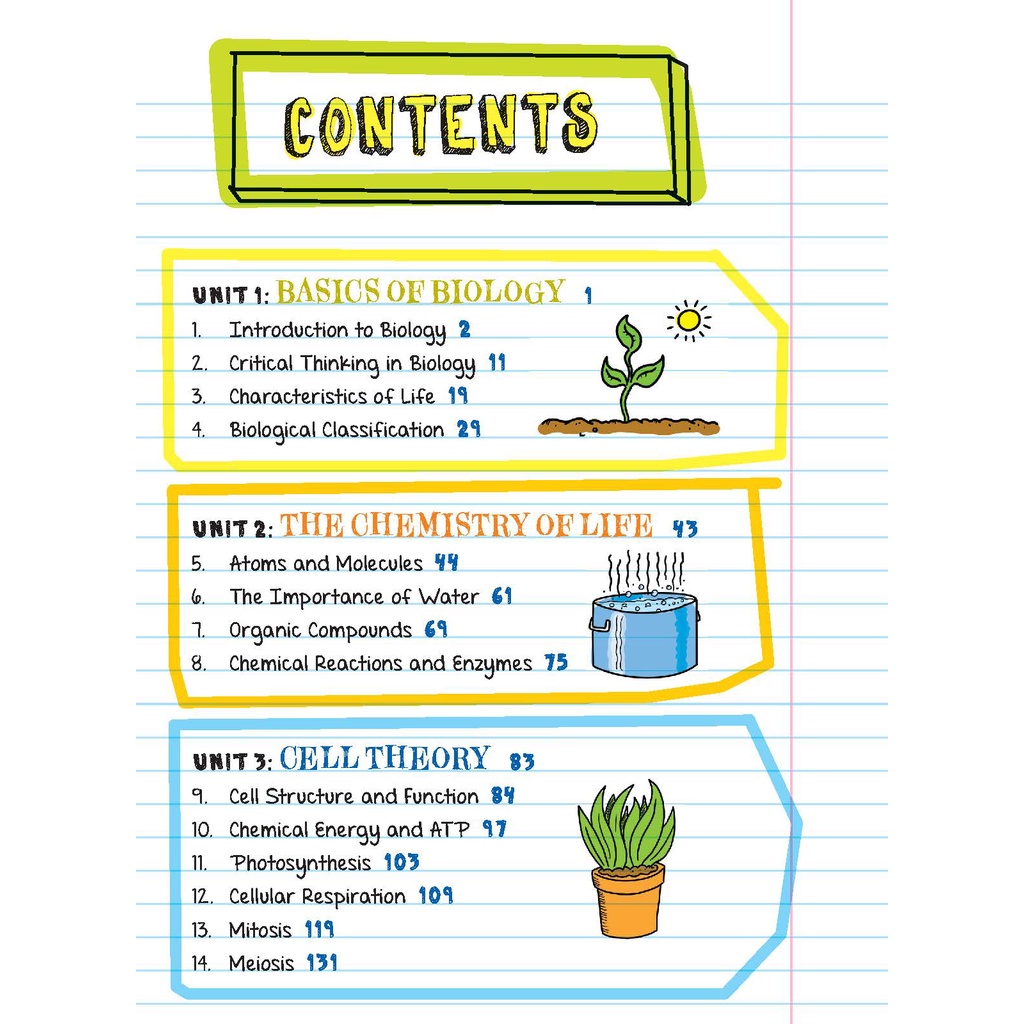 CONTENTS

UNIT 1: BASICS OF BIOLOGY 1
1. Introduction to Biology 2
2. Critical Thinking in Biology 11
3. Characteristics of Life 19
4. Biological Classification 29

UNIT 2: THE CHEMISTRY OF LIFE 43
5. Atoms and Molecules 44
6. The Importance of Water 61
7. Organic Compounds 69
8. Chemical Reactions and Enzymes 75

UNIT 3: CELL THEORY 83
9. Cell Structure and Function 84
10. Chemical Energy and ATP 97
11. Photosynthesis 103
12. Cellular Respiration 109
13. Mitosis 119
14. Meiosis 131